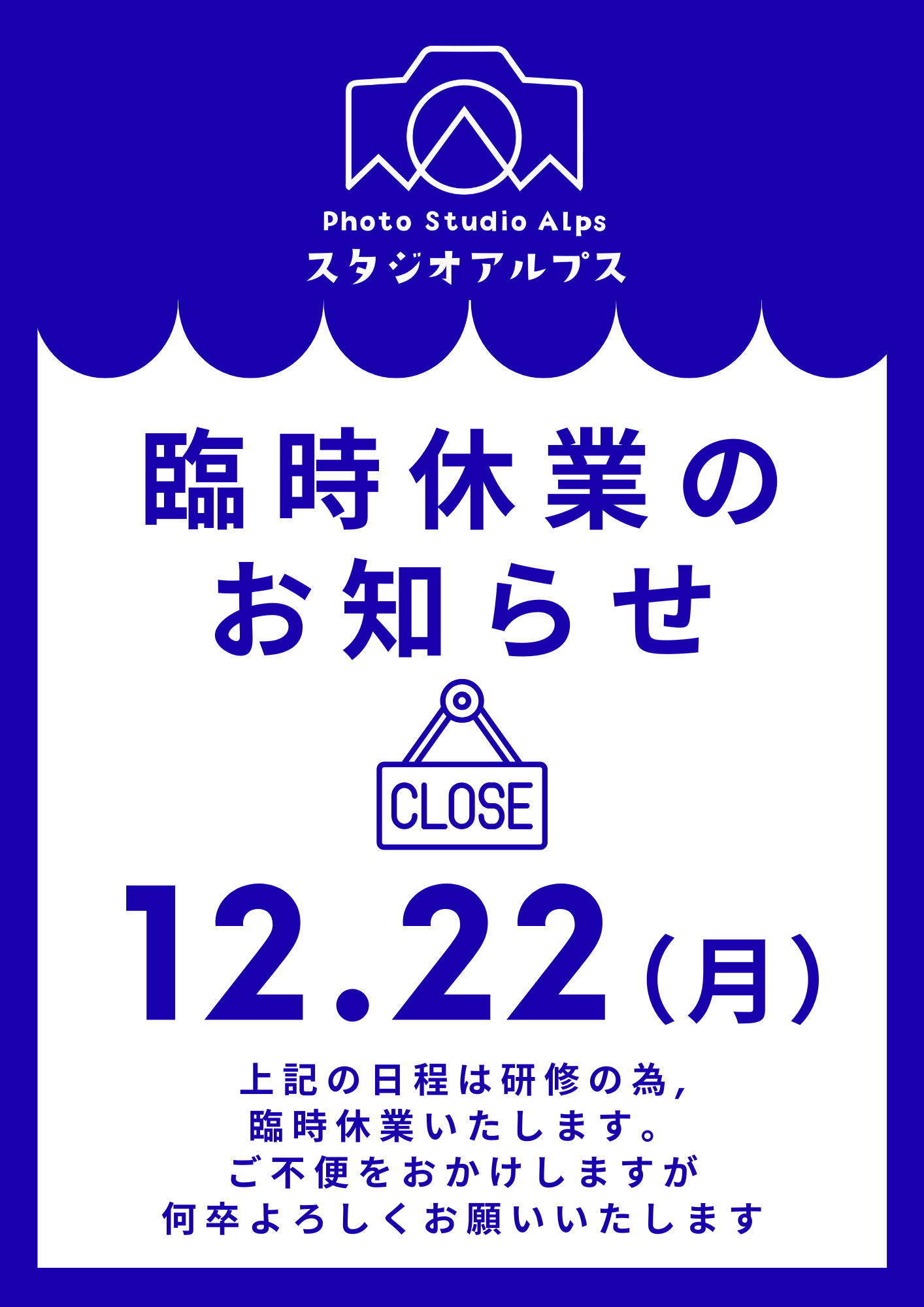 Photo Studio Alps
スタジオアルプス

臨時休業の
お知らせ

CLOSE

12.22(月)

上記の日程は研修の為,
臨時休業いたします。
ご不便をおかけしますが
何卒よろしくお願いいたします